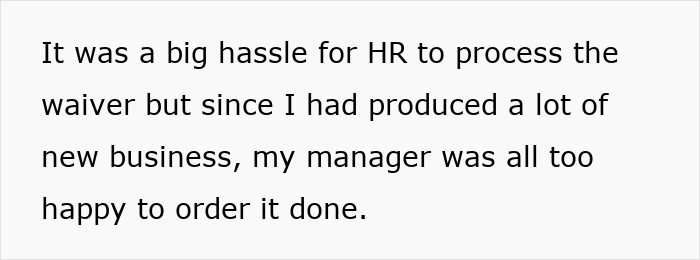 It was a big hassle for HR to process the waiver but since I had produced a lot of new business, my manager was all too happy to order it done.